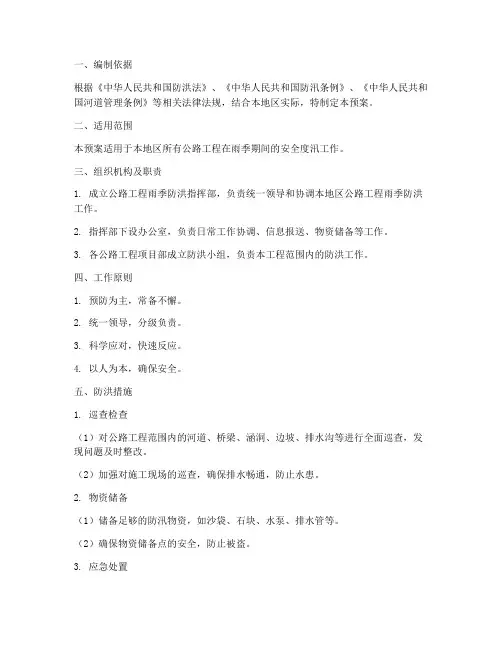 一、编制依据

根据《中华人民共和国防洪法》、《中华人民共和国防汛条例》、《中华人民共和国河道管理条例》等相关法律法规，结合本地区实际，特制定本预案。

二、适用范围

本预案适用于本地区所有公路工程在雨季期间的安全度汛工作。

三、组织机构及职责

1. 成立公路工程雨季防洪指挥部，负责统一领导和协调本地区公路工程雨季防洪工作。

2. 指挥部下设办公室，负责日常工作协调、信息报送、物资储备等工作。

3. 各公路工程项目部成立防洪小组，负责本工程范围内的防洪工作。

四、工作原则

1. 预防为主，常备不懈。

2. 统一领导，分级负责。

3. 科学应对，快速反应。

4. 以人为本，确保安全。

五、防洪措施

1. 巡查检查

（1）对公路工程范围内的河道、桥梁、涵洞、边坡、排水沟等进行全面巡查，发现问题及时整改。

（2）加强对施工现场的巡查，确保排水畅通，防止水患。

2. 物资储备

（1）储备足够的防汛物资，如沙袋、石块、水泵、排水管等。

（2）确保物资储备点的安全，防止被盗。

3. 应急处置